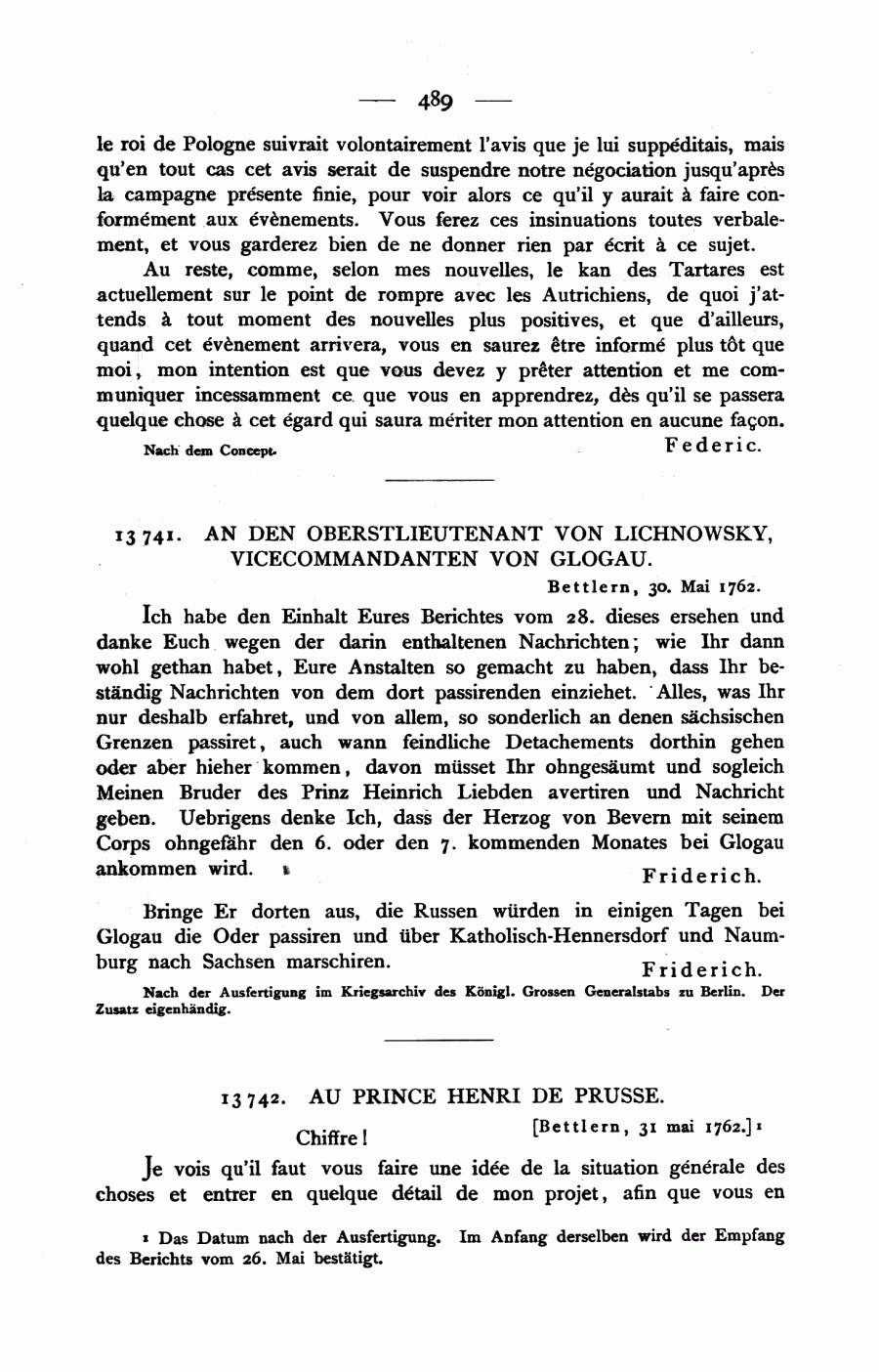 — 489 —

le roi de Pologne suivrait volontairement l'avis que je lui suppéditais, mais qu'en tout cas cet avis serait de suspendre notre négociation jusqu'après la campagne présente finie, pour voir alors ce qu'il y aurait à faire conformément aux évènements. Vous ferez ces insinuations toutes verbalement, et vous garderez bien de ne donner rien par écrit à ce sujet.

Au reste, comme, selon mes nouvelles, le kan des Tartares est actuellement sur le point de rompre avec les Autrichiens, de quoi j'attends à tout moment des nouvelles plus positives, et que d'ailleurs, quand cet évènement arrivera, vous en saurez être informé plus tôt que moi, mon intention est que vous devez y prêter attention et me communiquer incessamment ce que vous en apprendrez, dès qu'il se passera quelque chose à cet égard qui saura mériter mon attention en aucune façon.

Nach dem Concept. Federic.

13741. AN DEN OBERSTLIEUTENANT VON LICHNOWSKY, VICECOMMANDANTEN VON GLOGAU.

Bettlern, 30. Mai 1762.

Ich habe den Einhalt Eures Berichtes vom 28. dieses ersehen und danke Euch wegen der darin enthaltenen Nachrichten; wie Ihr dann wohl gethan habet, Eure Anstalten so gemacht zu haben, dass Ihr beständig Nachrichten von dem dort passirenden einziehet. Alles, was Ihr nur deshalb erfahret, und von allem, so sonderlich an denen sächsischen Grenzen passiret, auch wann feindliche Detachements dorthin gehen oder aber hieher kommen, davon müsset Ihr ohngesäumt und sogleich Meinen Bruder des Prinz Heinrich Liebden avertiren und Nachricht geben. Uebrigens denke Ich, dass der Herzog von Bevern mit seinem Corps ohngefähr den 6. oder den 7. kommenden Monates bei Glogau ankommen wird. Friderich.

Bringe Er dorten aus, die Russen würden in einigen Tagen bei Glogau die Oder passiren und über Katholisch-Hennersdorf und Naumburg nach Sachsen marschiren. Friderich.

Nach der Ausfertigung im Kriegsarchiv des Königl. Grossen Generalstabs zu Berlin. Der Zusatz eigenhändig.

13742. AU PRINCE HENRI DE PRUSSE.

Chiffre! [Bettlern, 31 mai 1762.]¹

Je vois qu'il faut vous faire une idée de la situation générale des choses et entrer en quelque détail de mon projet, afin que vous en

¹ Das Datum nach der Ausfertigung. Im Anfang derselben wird der Empfang des Berichts vom 26. Mai bestätigt.